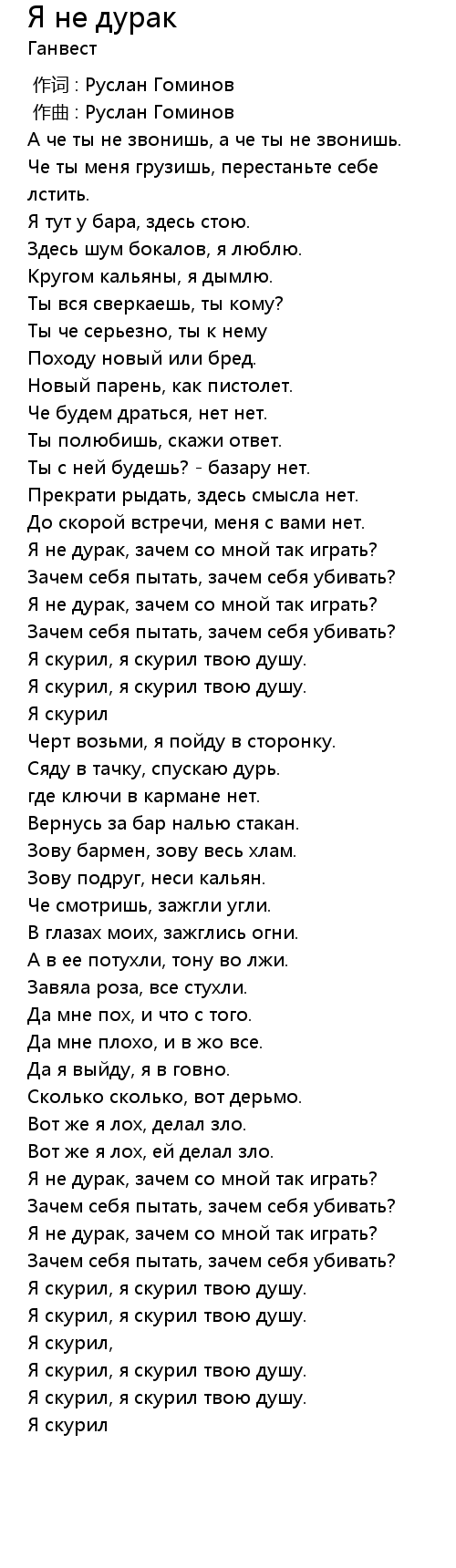 Я не дурак
Ганвест

作词 : Руслан Гоминов
作曲 : Руслан Гоминов
А че ты не звонишь, а че ты не звонишь.
Че ты меня грузишь, перестаньте себе лстить.
Я тут у бара, здесь стою.
Здесь шум бокалов, я люблю.
Кругом кальяны, я дымлю.
Ты вся сверкаешь, ты кому?
Ты че серьезно, ты к нему
Походу новый или бред.
Новый парень, как пистолет.
Че будем драться, нет нет.
Ты полюбишь, скажи ответ.
Ты с ней будешь? - базару нет.
Прекрати рыдать, здесь смысла нет.
До скорой встречи, меня с вами нет.
Я не дурак, зачем со мной так играть?
Зачем себя пытать, зачем себя убивать?
Я не дурак, зачем со мной так играть?
Зачем себя пытать, зачем себя убивать?
Я скурил, я скурил твою душу.
Я скурил, я скурил твою душу.
Я скурил
Черт возьми, я пойду в сторонку.
Сяду в тачку, спускаю дурь.
где ключи в кармане нет.
Вернусь за бар налью стакан.
Зову бармен, зову весь хлам.
Зову подруг, неси кальян.
Че смотришь, зажгли угли.
В глазах моих, зажглись огни.
А в ее потухли, тону во лжи.
Завяла роза, все стухли.
Да мне пох, и что с того.
Да мне плохо, и в жо все.
Да я выйду, я в говно.
Сколько сколько, вот дерьмо.
Вот же я лох, делал зло.
Вот же я лох, ей делал зло.
Я не дурак, зачем со мной так играть?
Зачем себя пытать, зачем себя убивать?
Я не дурак, зачем со мной так играть?
Зачем себя пытать, зачем себя убивать?
Я скурил, я скурил твою душу.
Я скурил, я скурил твою душу.
Я скурил,
Я скурил, я скурил твою душу.
Я скурил, я скурил твою душу.
Я скурил